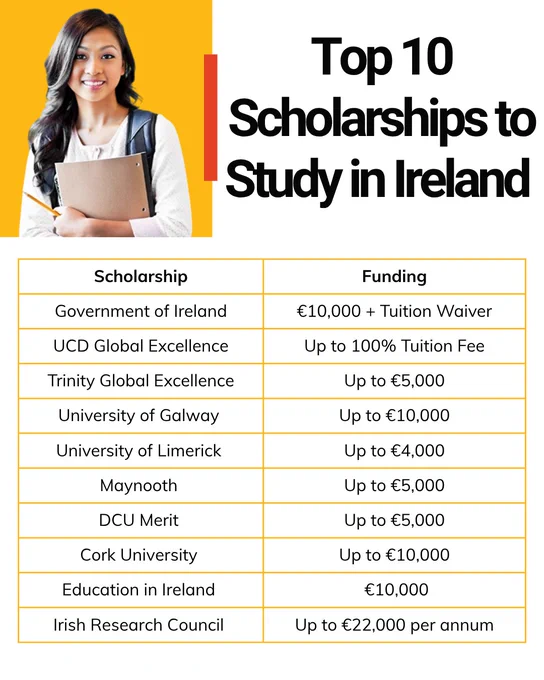 Top 10 Scholarships to Study in Ireland

| Scholarship | Funding |
|---|---|
| Government of Ireland | €10,000 + Tuition Waiver |
| UCD Global Excellence | Up to 100% Tuition Fee |
| Trinity Global Excellence | Up to €5,000 |
| University of Galway | Up to €10,000 |
| University of Limerick | Up to €4,000 |
| Maynooth | Up to €5,000 |
| DCU Merit | Up to €5,000 |
| Cork University | Up to €10,000 |
| Education in Ireland | €10,000 |
| Irish Research Council | Up to €22,000 per annum |